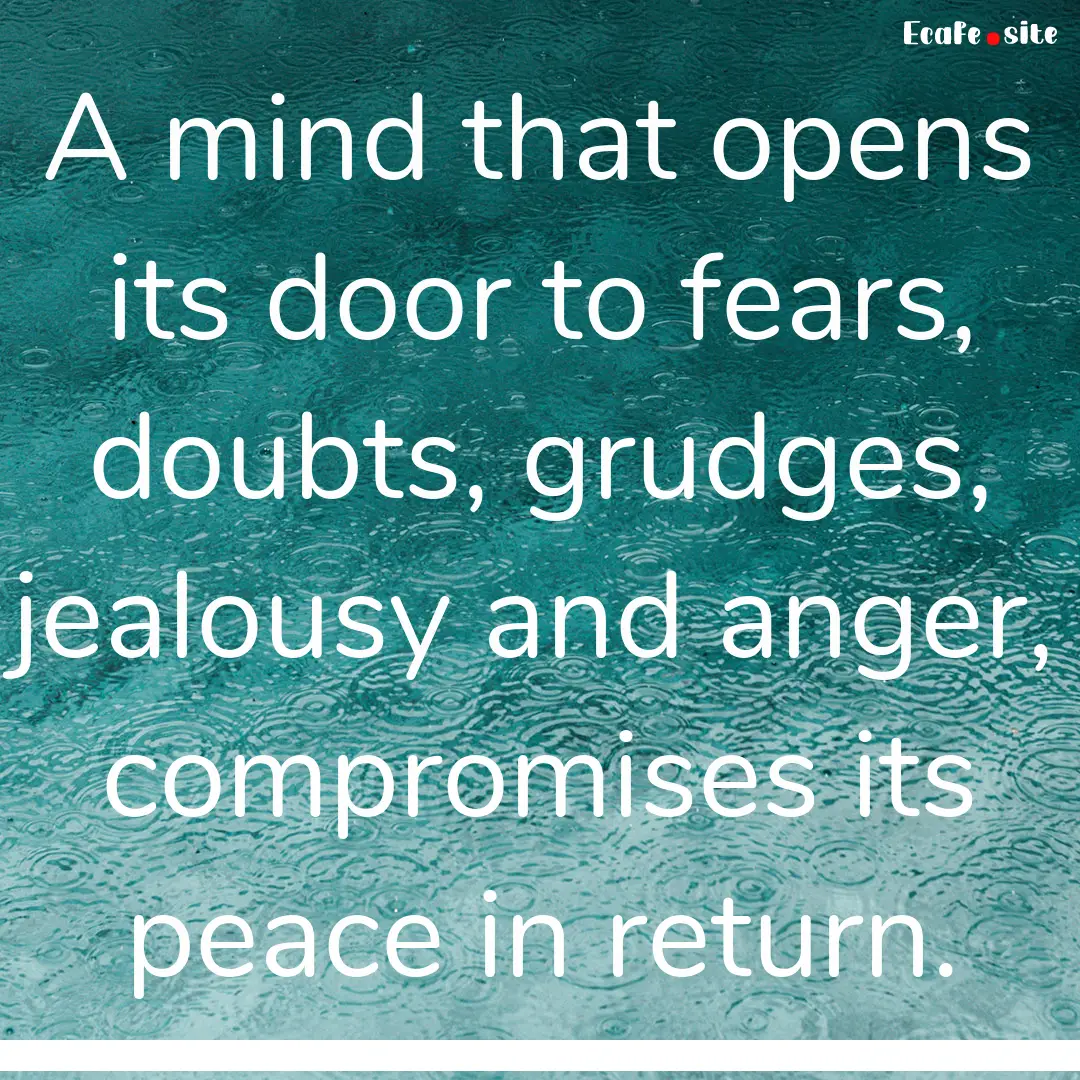 EcaFe.site

A mind that opens its door to fears, doubts, grudges, jealousy and anger, compromises its peace in return.